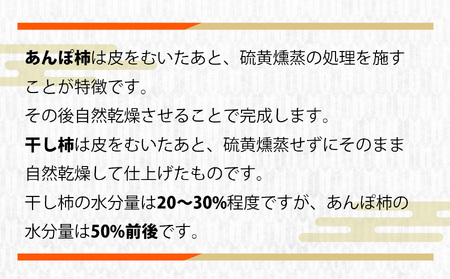 あんぽ柿は皮をむいたあと、硫黄燻蒸の処理を施すことが特徴です。
その後自然乾燥させることで完成します。
干し柿は皮をむいたあと、硫黄燻蒸せずにそのまま自然乾燥して仕上げたものです。
干し柿の水分量は20〜30%程度ですが、あんぽ柿の水分量は50%前後です。